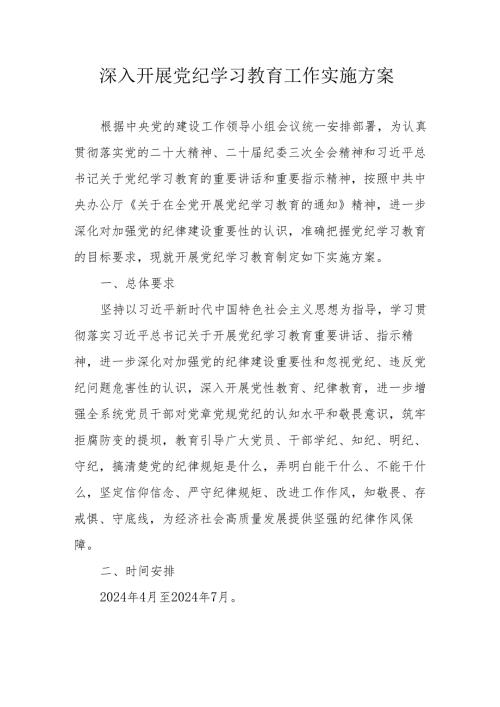 深入开展党纪学习教育工作实施方案

根据中央党的建设工作领导小组会议统一安排部署，为认真贯彻落实党的二十大精神、二十届纪委三次全会精神和习近平总书记关于党纪学习教育的重要讲话和重要指示精神，按照中共中央办公厅《关于在全党开展党纪学习教育的通知》精神，进一步深化对加强党的纪律建设重要性的认识，准确把握党纪学习教育的目标要求，现就开展党纪学习教育制定如下实施方案。

一、总体要求

坚持以习近平新时代中国特色社会主义思想为指导，学习贯彻落实习近平总书记关于开展党纪学习教育重要讲话、指示精神，进一步深化对加强党的纪律建设重要性和忽视党纪、违反党纪问题危害性的认识，深入开展党性教育、纪律教育，进一步增强全系统党员干部对党章党规党纪的认知水平和敬畏意识，筑牢拒腐防变的提坝，教育引导广大党员、干部学纪、知纪、明纪、守纪，搞清楚党的纪律规矩是什么，弄明白能干什么、不能干什么，坚定信仰信念、严守纪律规矩、改进工作作风，知敬畏、存戒惧、守底线，为经济社会高质量发展提供坚强的纪律作风保障。

二、时间安排

2024年4月至2024年7月。